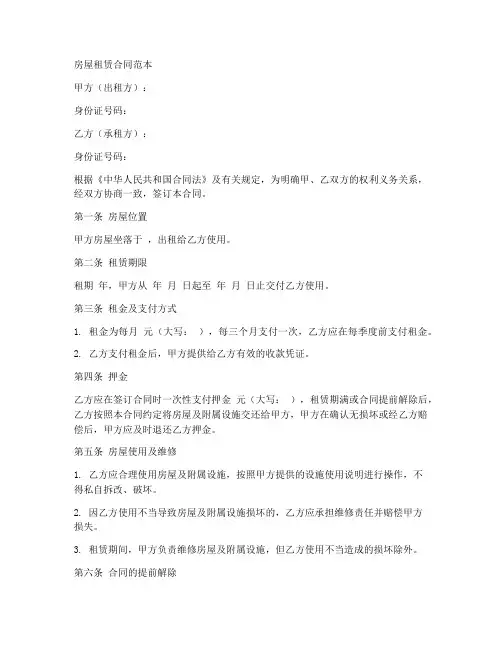 房屋租赁合同范本

甲方（出租方）：

身份证号码：

乙方（承租方）：

身份证号码：

根据《中华人民共和国合同法》及有关规定，为明确甲、乙双方的权利义务关系，经双方协商一致，签订本合同。

第一条 房屋位置

甲方房屋坐落于 ，出租给乙方使用。

第二条 租赁期限

租期 年，甲方从 年 月 日起至 年 月 日止交付乙方使用。

第三条 租金及支付方式

1. 租金为每月 元（大写： ），每三个月支付一次，乙方应在每季度前支付租金。

2. 乙方支付租金后，甲方提供给乙方有效的收款凭证。

第四条 押金

乙方应在签订合同时一次性支付押金 元（大写： ），租赁期满或合同提前解除后，乙方按照本合同约定将房屋及附属设施交还给甲方，甲方在确认无损坏或经乙方赔偿后，甲方应及时退还乙方押金。

第五条 房屋使用及维修

1. 乙方应合理使用房屋及附属设施，按照甲方提供的设施使用说明进行操作，不得私自拆改、破坏。

2. 因乙方使用不当导致房屋及附属设施损坏的，乙方应承担维修责任并赔偿甲方损失。

3. 租赁期间，甲方负责维修房屋及附属设施，但乙方使用不当造成的损坏除外。

第六条 合同的提前解除